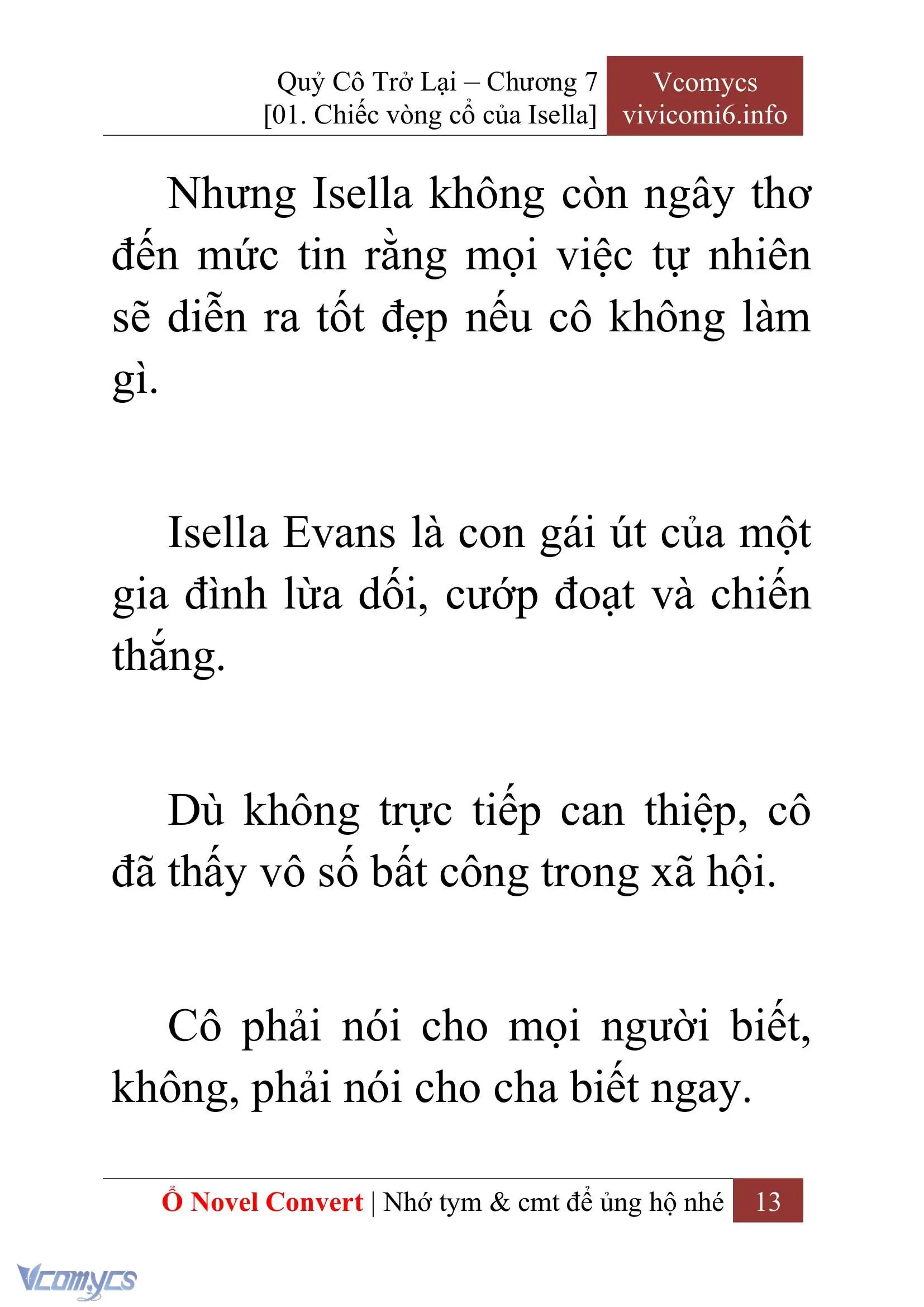 Quỷ Cô Trở Lại – Chương 7
[01. Chiếc vòng cổ của Isella]

Vcomycs
vivicomi6.info

Nhưng Isella không còn ngây thơ đến mức tin rằng mọi việc tự nhiên sẽ diễn ra tốt đẹp nếu cô không làm gì.

Isella Evans là con gái út của một gia đình lừa dối, cướp đoạt và chiến thắng.

Dù không trực tiếp can thiệp, cô đã thấy vô số bất công trong xã hội.

Cô phải nói cho mọi người biết, không, phải nói cho cha biết ngay.

Ổ Novel Convert | Nhớ tym & cmt để ủng hộ nhé 13

Vcomycs